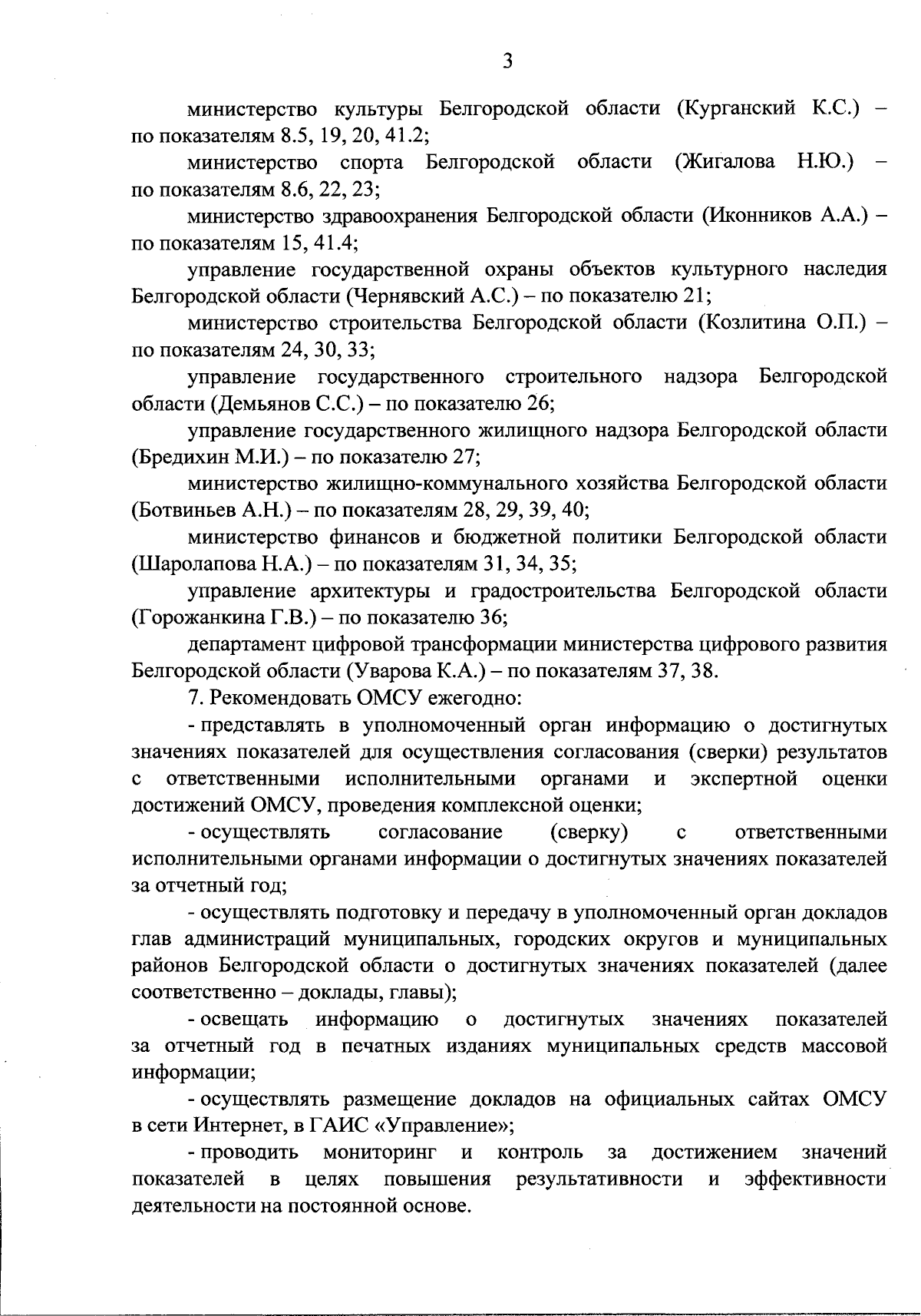 3

министерство культуры Белгородской области (Курганский К.С.) – по показателям 8.5, 19, 20, 41.2;

министерство спорта Белгородской области (Жигалова Н.Ю.) – по показателям 8.6, 22, 23;

министерство здравоохранения Белгородской области (Иконников А.А.) – по показателям 15, 41.4;

управление государственной охраны объектов культурного наследия Белгородской области (Чернявский А.С.) – по показателю 21;

министерство строительства Белгородской области (Козлитина О.П.) – по показателям 24, 30, 33;

управление государственного строительного надзора Белгородской области (Демьянов С.С.) – по показателю 26;

управление государственного жилищного надзора Белгородской области (Бредихин М.И.) – по показателю 27;

министерство жилищно-коммунального хозяйства Белгородской области (Ботвиньев А.Н.) – по показателям 28, 29, 39, 40;

министерство финансов и бюджетной политики Белгородской области (Шаролапова Н.А.) – по показателям 31, 34, 35;

управление архитектуры и градостроительства Белгородской области (Горожанкина Г.В.) – по показателю 36;

департамент цифровой трансформации министерства цифрового развития Белгородской области (Уварова К.А.) – по показателям 37, 38.

7. Рекомендовать ОМСУ ежегодно:

- представлять в уполномоченный орган информацию о достигнутых значениях показателей для осуществления согласования (сверки) результатов с ответственными исполнительными органами и экспертной оценки достижений ОМСУ, проведения комплексной оценки;

- осуществлять согласование (сверку) с ответственными исполнительными органами информации о достигнутых значениях показателей за отчетный год;

- осуществлять подготовку и передачу в уполномоченный орган докладов глав администраций муниципальных, городских округов и муниципальных районов Белгородской области о достигнутых значениях показателей (далее соответственно – доклады, главы);

- освещать информацию о достигнутых значениях показателей за отчетный год в печатных изданиях муниципальных средств массовой информации;

- осуществлять размещение докладов на официальных сайтах ОМСУ в сети Интернет, в ГАИС «Управление»;

- проводить мониторинг и контроль за достижением значений показателей в целях повышения результативности и эффективности деятельности на постоянной основе.